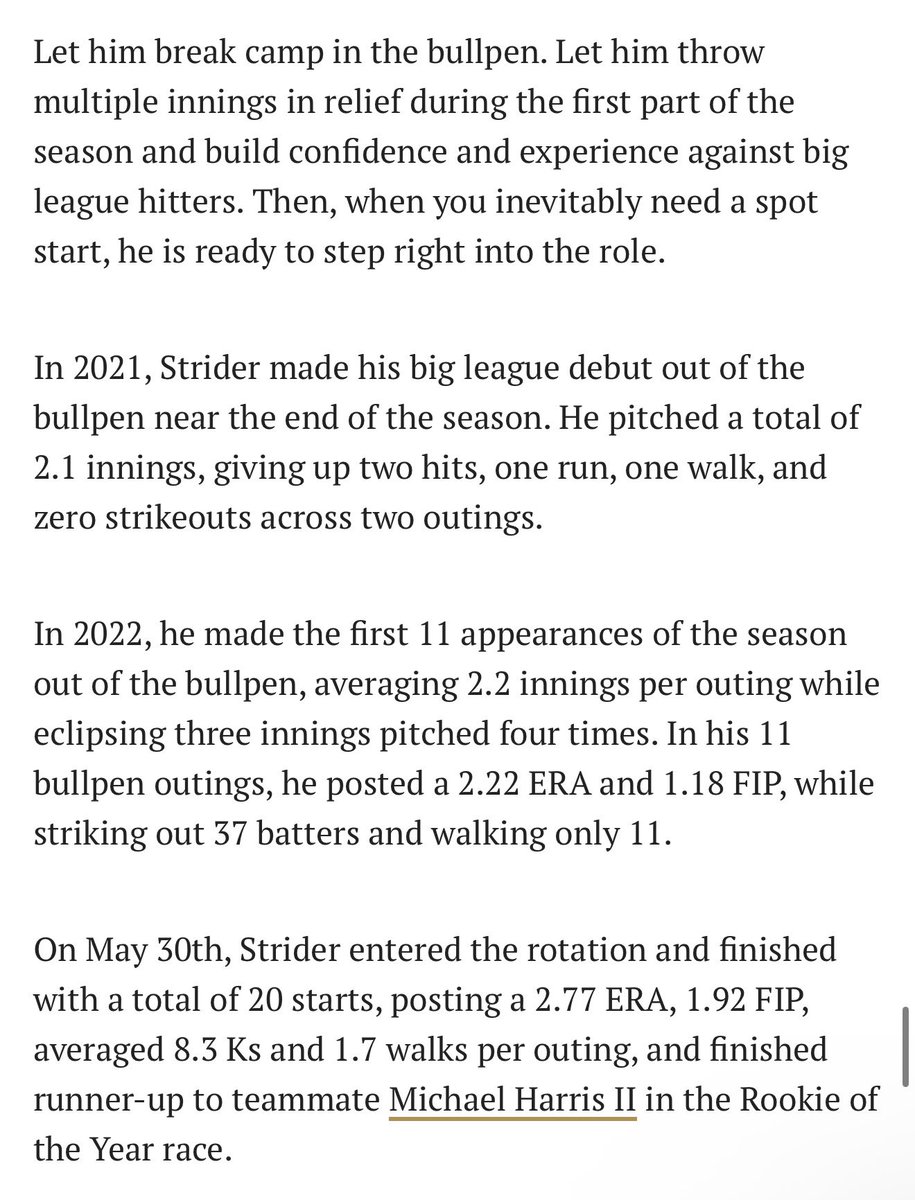 Let him break camp in the bullpen. Let him throw multiple innings in relief during the first part of the season and build confidence and experience against big league hitters. Then, when you inevitably need a spot start, he is ready to step right into the role.

In 2021, Strider made his big league debut out of the bullpen near the end of the season. He pitched a total of 2.1 innings, giving up two hits, one run, one walk, and zero strikeouts across two outings.

In 2022, he made the first 11 appearances of the season out of the bullpen, averaging 2.2 innings per outing while eclipsing three innings pitched four times. In his 11 bullpen outings, he posted a 2.22 ERA and 1.18 FIP, while striking out 37 batters and walking only 11.

On May 30th, Strider entered the rotation and finished with a total of 20 starts, posting a 2.77 ERA, 1.92 FIP, averaged 8.3 Ks and 1.7 walks per outing, and finished runner-up to teammate Michael Harris II in the Rookie of the Year race.